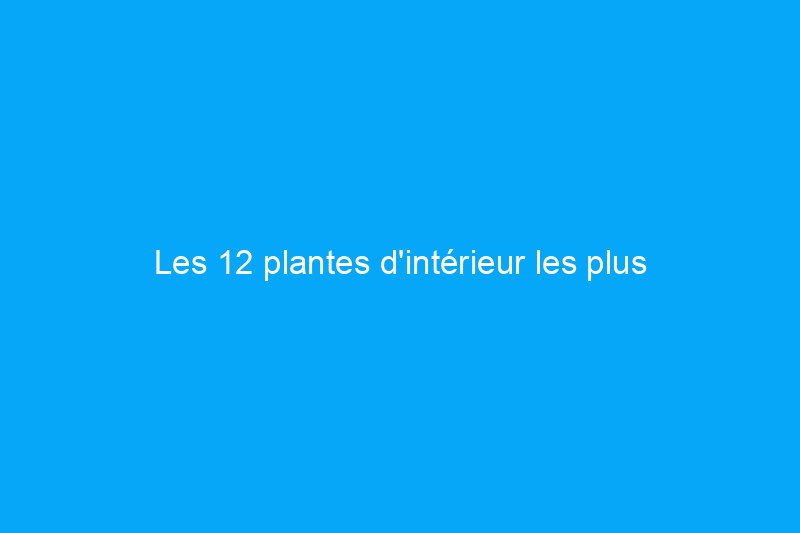 Les 12 plantes d'intérieur les plus